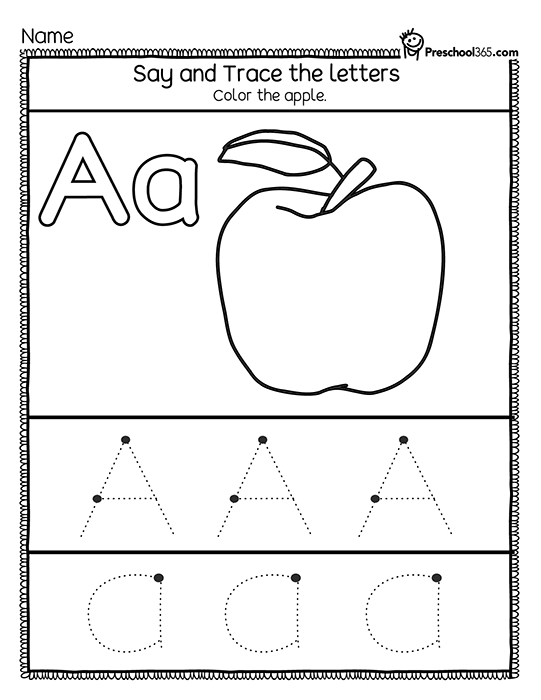 Name

Preschool365.com

Say and Trace the letters
Color the apple.

Aa

A A A

a a a